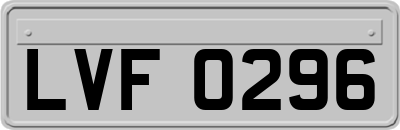 LVF 0296